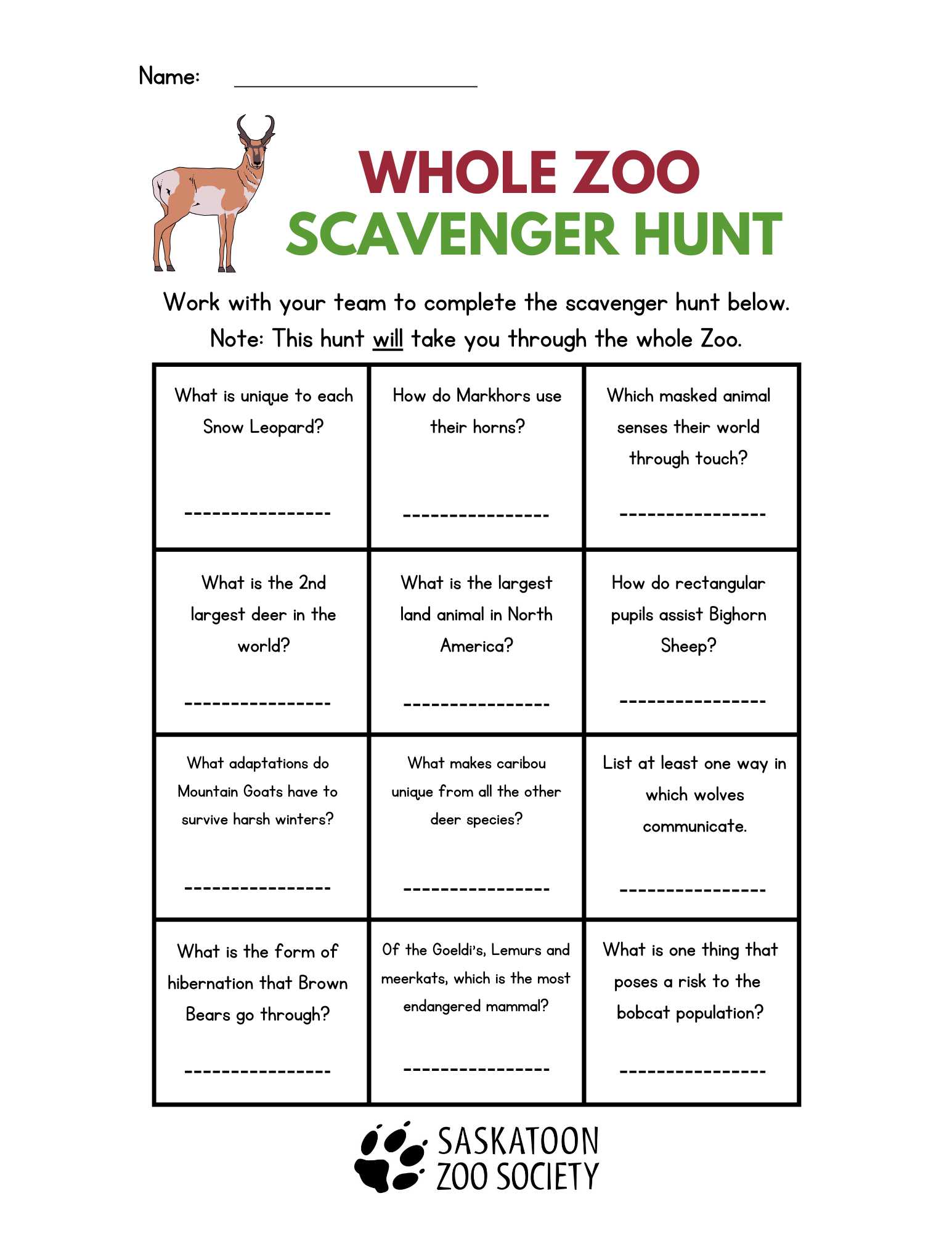 Name: ____________________

WHOLE ZOO
SCAVENGER HUNT

Work with your team to complete the scavenger hunt below.
Note: This hunt will take you through the whole Zoo.

| | | |
|---|---|---|
| What is unique to each Snow Leopard? ---------------- | How do Markhors use their horns? ---------------- | Which masked animal senses their world through touch? ---------------- |
| What is the 2nd largest deer in the world? ---------------- | What is the largest land animal in North America? ---------------- | How do rectangular pupils assist Bighorn Sheep? ---------------- |
| What adaptations do Mountain Goats have to survive harsh winters? ---------------- | What makes caribou unique from all the other deer species? ---------------- | List at least one way in which wolves communicate. ---------------- |
| What is the form of hibernation that Brown Bears go through? ---------------- | Of the Goeldi's, Lemurs and meerkats, which is the most endangered mammal? ---------------- | What is one thing that poses a risk to the bobcat population? ---------------- |

SASKATOON
ZOO SOCIETY